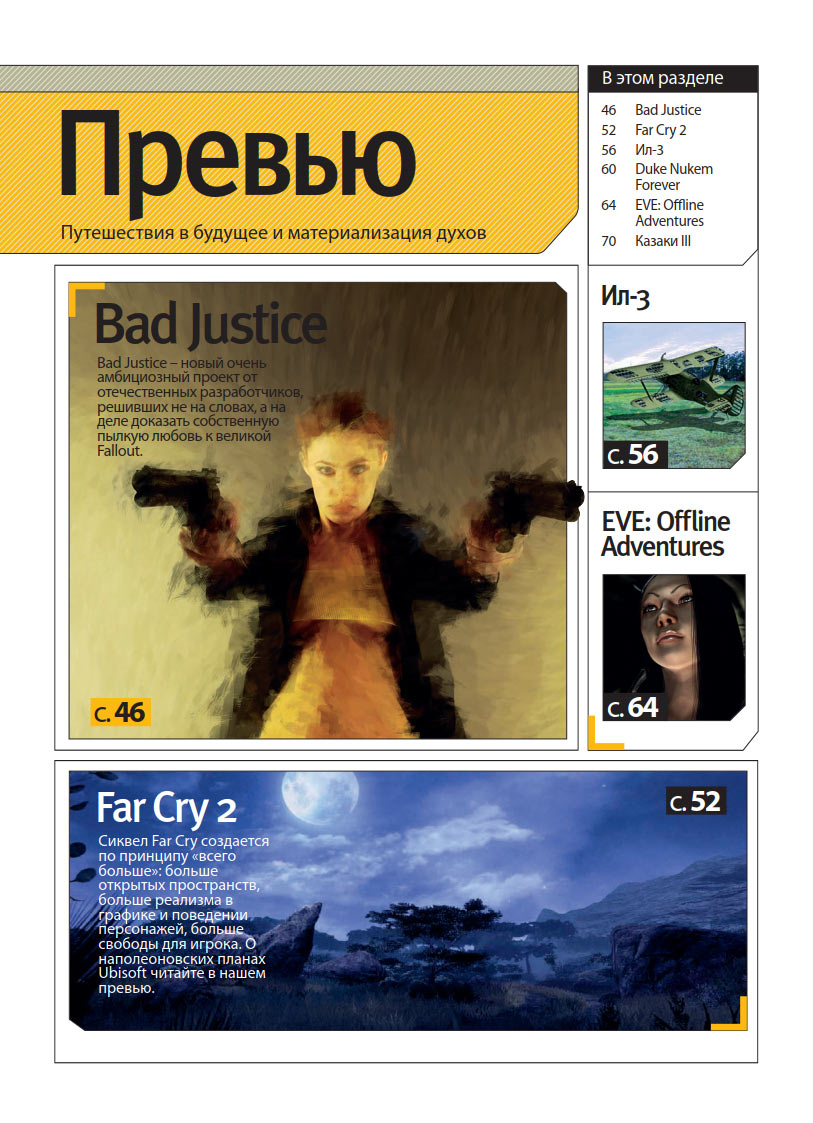 Превью

Путешествия в будущее и материализация духов

В этом разделе

46 Bad Justice
52 Far Cry 2
56 Ил-3
60 Duke Nukem Forever
64 EVE: Offline Adventures
70 Казаки III

Bad Justice

Bad Justice – новый очень амбициозный проект от отечественных разработчиков, решивших не на словах, а на деле доказать собственную пылкую любовь к великой Fallout.

с. 46

Ил-3

с. 56

EVE: Offline Adventures

с. 64

Far Cry 2

с. 52

Сиквел Far Cry создается по принципу «всего больше»: больше открытых пространств, больше реализма в графике и поведении персонажей, больше свободы для игрока. О наполеоновских планах Ubisoft читайте в нашем превью.